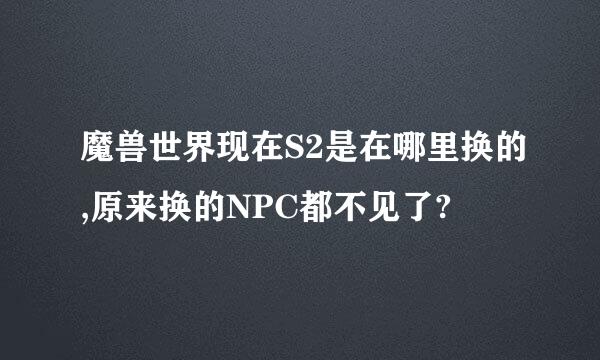 魔兽世界现在S2是在哪里换的,原来换的NPC都不见了?